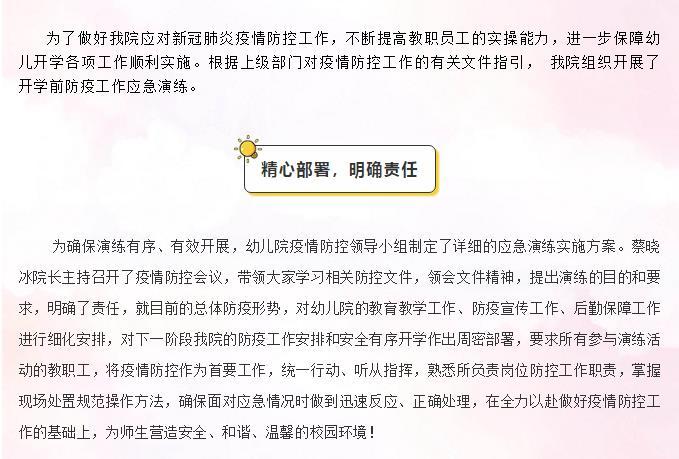 为了做好我院应对新冠肺炎疫情防控工作，不断提高教职员工的实操能力，进一步保障幼儿开学各项工作顺利实施。根据上级部门对疫情防控工作的有关文件指引， 我院组织开展了开学前防疫工作应急演练。

精心部署，明确责任

为确保演练有序、有效开展，幼儿院疫情防控领导小组制定了详细的应急演练实施方案。蔡晓冰院长主持召开了疫情防控会议，带领大家学习相关防控文件，领会文件精神，提出演练的目的和要求，明确了责任，就目前的总体防疫形势，对幼儿院的教育教学工作、防疫宣传工作、后勤保障工作进行细化安排，对下一阶段我院的防疫工作安排和安全有序开学作出周密部署，要求所有参与演练活动的教职工，将疫情防控作为首要工作，统一行动、听从指挥，熟悉所负责岗位防控工作职责，掌握现场处置规范操作方法，确保面对应急情况时做到迅速反应、正确处理，在全力以赴做好疫情防控工作的基础上，为师生营造安全、和谐、温馨的校园环境！